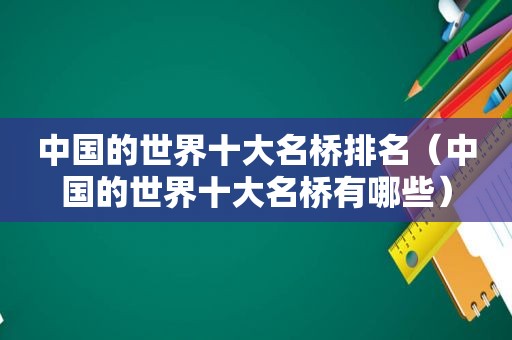 中国的世界十大名桥排名（中国的世界十大名桥有哪些）